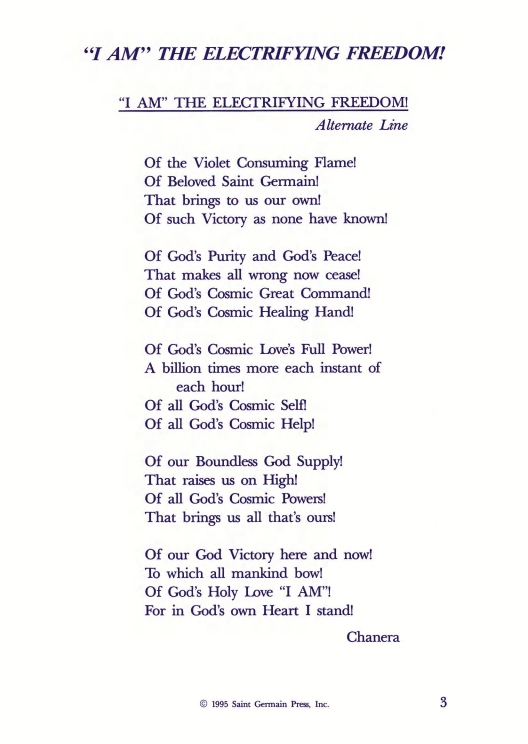 "I AM" THE ELECTRIFYING FREEDOM!

"I AM" THE ELECTRIFYING FREEDOM!
Alternate Line

Of the Violet Consuming Flame!
Of Beloved Saint Germain!
That brings to us our own!
Of such Victory as none have known!

Of God's Purity and God's Peace!
That makes all wrong now cease!
Of God's Cosmic Great Command!
Of God's Cosmic Healing Hand!

Of God's Cosmic Love's Full Power!
A billion times more each instant of each hour!
Of all God's Cosmic Self!
Of all God's Cosmic Help!

Of our Boundless God Supply!
That raises us on High!
Of all God's Cosmic Powers!
That brings us all that's ours!

Of our God Victory here and now!
To which all mankind bow!
Of God's Holy Love "I AM"!
For in God's own Heart I stand!

Chanera

© 1995 Saint Germain Press, Inc.

3